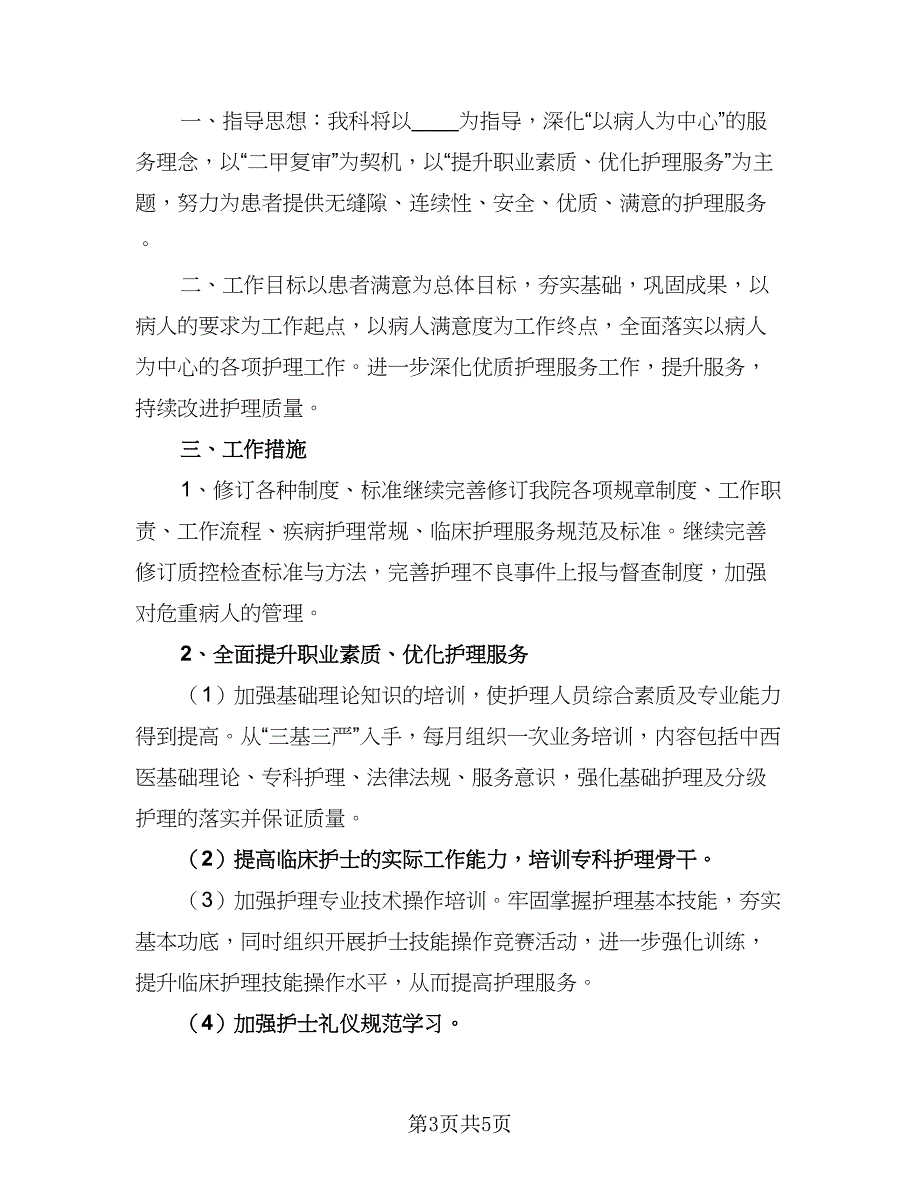 一、指导思想：我科将以____为指导，深化“以病人为中心”的服务理念，以“二甲复审”为契机，以“提升职业素质、优化护理服务”为主题，努力为患者提供无缝隙、连续性、安全、优质、满意的护理服务。

二、工作目标以患者满意为总体目标，夯实基础，巩固成果，以病人的要求为工作起点，以病人满意度为工作终点，全面落实以病人为中心的各项护理工作。进一步深化优质护理服务工作，提升服务，持续改进护理质量。

三、工作措施

1、修订各种制度、标准继续完善修订我院各项规章制度、工作职责、工作流程、疾病护理常规、临床护理服务规范及标准。继续完善修订质控检查标准与方法，完善护理不良事件上报与督查制度，加强对危重病人的管理。

2、全面提升职业素质、优化护理服务

（1）加强基础理论知识的培训，使护理人员综合素质及专业能力得到提高。从“三基三严”入手，每月组织一次业务培训，内容包括中西医基础理论、专科护理、法律法规、服务意识，强化基础护理及分级护理的落实并保证质量。

（2）提高临床护士的实际工作能力，培训专科护理骨干。

（3）加强护理专业技术操作培训。牢固掌握护理基本技能，夯实基本功底，同时组织开展护士技能操作竞赛活动，进一步强化训练，提升临床护理技能操作水平，从而提高护理服务。

（4）加强护士礼仪规范学习。

第3页共5页